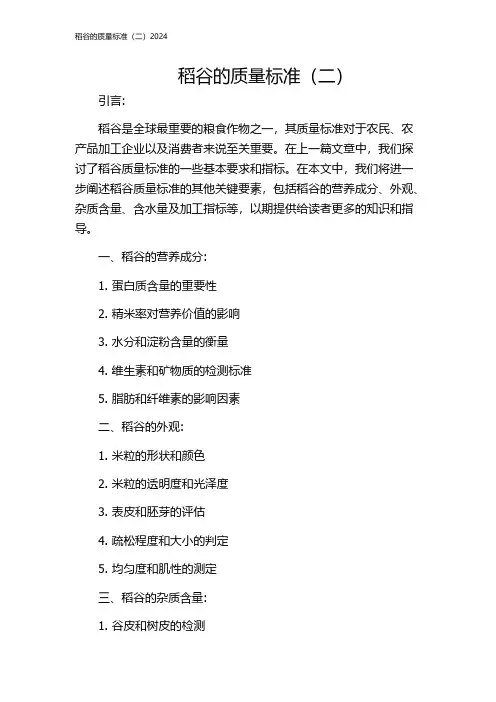 稻谷的质量标准（二）2024

稻谷的质量标准（二）

引言：

稻谷是全球最重要的粮食作物之一，其质量标准对于农民、农产品加工企业以及消费者来说至关重要。在上一篇文章中，我们探讨了稻谷质量标准的一些基本要求和指标。在本文中，我们将进一步阐述稻谷质量标准的其他关键要素，包括稻谷的营养成分、外观、杂质含量、含水量及加工指标等，以期提供给读者更多的知识和指导。

一、稻谷的营养成分：

1. 蛋白质含量的重要性

2. 精米率对营养价值的影响

3. 水分和淀粉含量的衡量

4. 维生素和矿物质的检测标准

5. 脂肪和纤维素的影响因素

二、稻谷的外观：

1. 米粒的形状和颜色

2. 米粒的透明度和光泽度

3. 表皮和胚芽的评估

4. 疏松程度和大小的判定

5. 均匀度和肌性的测定

三、稻谷的杂质含量：

1. 谷皮和树皮的检测